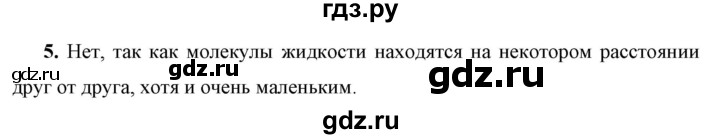 гдз.ру

5. Нет, так как молекулы жидкости находятся на некотором расстоянии друг от друга, хотя и очень маленьким.

gdz.ru gdz.ru gdz.ru

gdz.ru